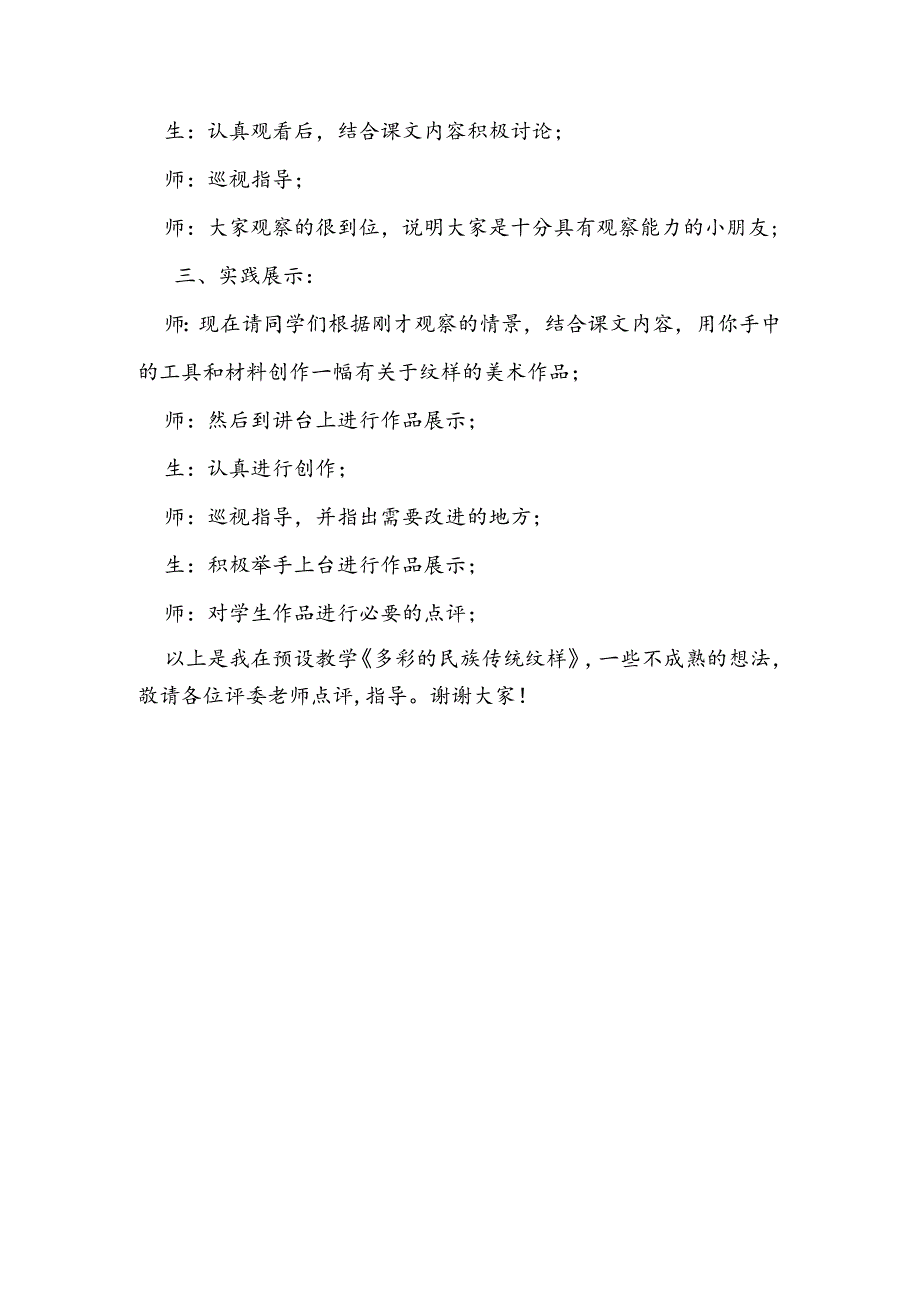 生：认真观看后，结合课文内容积极讨论；

师：巡视指导；

师：大家观察的很到位，说明大家是十分具有观察能力的小朋友；

三、实践展示：

师:现在请同学们根据刚才观察的情景，结合课文内容，用你手中的工具和材料创作一幅有关于纹样的美术作品；

师：然后到讲台上进行作品展示；

生：认真进行创作；

师：巡视指导，并指出需要改进的地方；

生：积极举手上台进行作品展示；

师：对学生作品进行必要的点评；

以上是我在预设教学《多彩的民族传统纹样》，一些不成熟的想法，敬请各位评委老师点评，指导。谢谢大家！